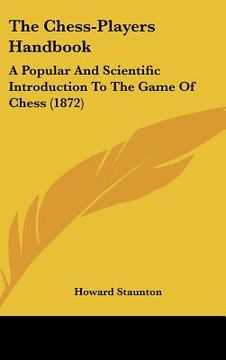 The Chess-Players Handbook

A Popular And Scientific Introduction To The Game Of Chess (1872)

Howard Staunton